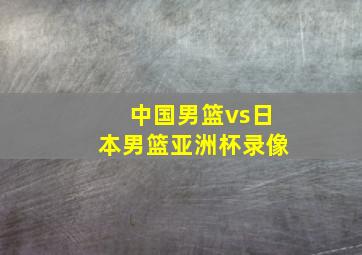 中国男篮vs日本男篮亚洲杯录像